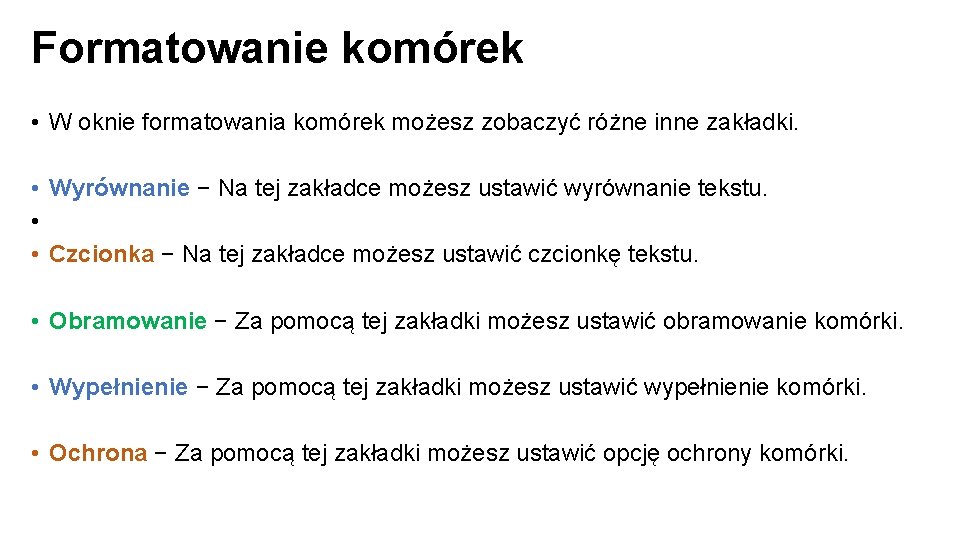 Formatowanie komórek

• W oknie formatowania komórek możesz zobaczyć różne inne zakładki.

• Wyrównanie − Na tej zakładce możesz ustawić wyrównanie tekstu.
•
• Czcionka − Na tej zakładce możesz ustawić czcionkę tekstu.

• Obramowanie − Za pomocą tej zakładki możesz ustawić obramowanie komórki.

• Wypełnienie − Za pomocą tej zakładki możesz ustawić wypełnienie komórki.

• Ochrona − Za pomocą tej zakładki możesz ustawić opcję ochrony komórki.